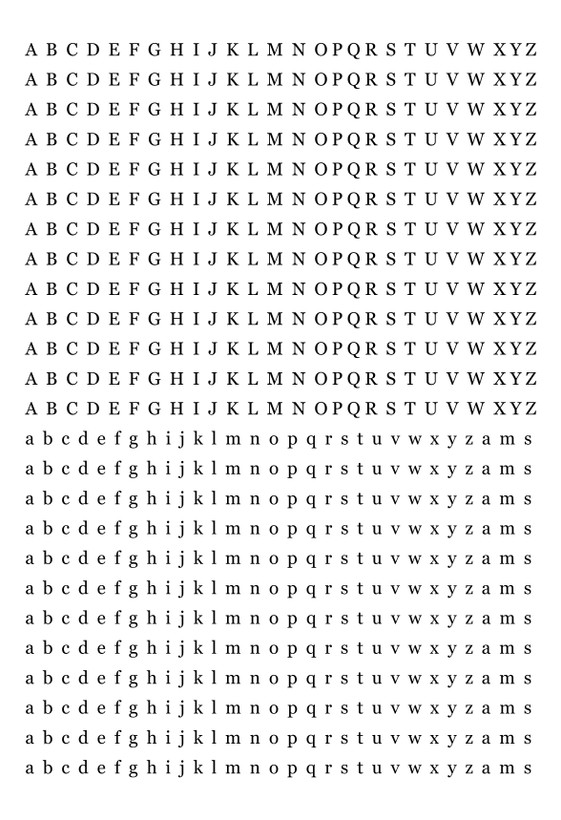 A B C D E F G H I J K L M N O P Q R S T U V W X Y Z
A B C D E F G H I J K L M N O P Q R S T U V W X Y Z
A B C D E F G H I J K L M N O P Q R S T U V W X Y Z
A B C D E F G H I J K L M N O P Q R S T U V W X Y Z
A B C D E F G H I J K L M N O P Q R S T U V W X Y Z
A B C D E F G H I J K L M N O P Q R S T U V W X Y Z
A B C D E F G H I J K L M N O P Q R S T U V W X Y Z
A B C D E F G H I J K L M N O P Q R S T U V W X Y Z
A B C D E F G H I J K L M N O P Q R S T U V W X Y Z
A B C D E F G H I J K L M N O P Q R S T U V W X Y Z
A B C D E F G H I J K L M N O P Q R S T U V W X Y Z
A B C D E F G H I J K L M N O P Q R S T U V W X Y Z
A B C D E F G H I J K L M N O P Q R S T U V W X Y Z
a b c d e f g h i j k l m n o p q r s t u v w x y z a m s
a b c d e f g h i j k l m n o p q r s t u v w x y z a m s
a b c d e f g h i j k l m n o p q r s t u v w x y z a m s
a b c d e f g h i j k l m n o p q r s t u v w x y z a m s
a b c d e f g h i j k l m n o p q r s t u v w x y z a m s
a b c d e f g h i j k l m n o p q r s t u v w x y z a m s
a b c d e f g h i j k l m n o p q r s t u v w x y z a m s
a b c d e f g h i j k l m n o p q r s t u v w x y z a m s
a b c d e f g h i j k l m n o p q r s t u v w x y z a m s
a b c d e f g h i j k l m n o p q r s t u v w x y z a m s
a b c d e f g h i j k l m n o p q r s t u v w x y z a m s
a b c d e f g h i j k l m n o p q r s t u v w x y z a m s